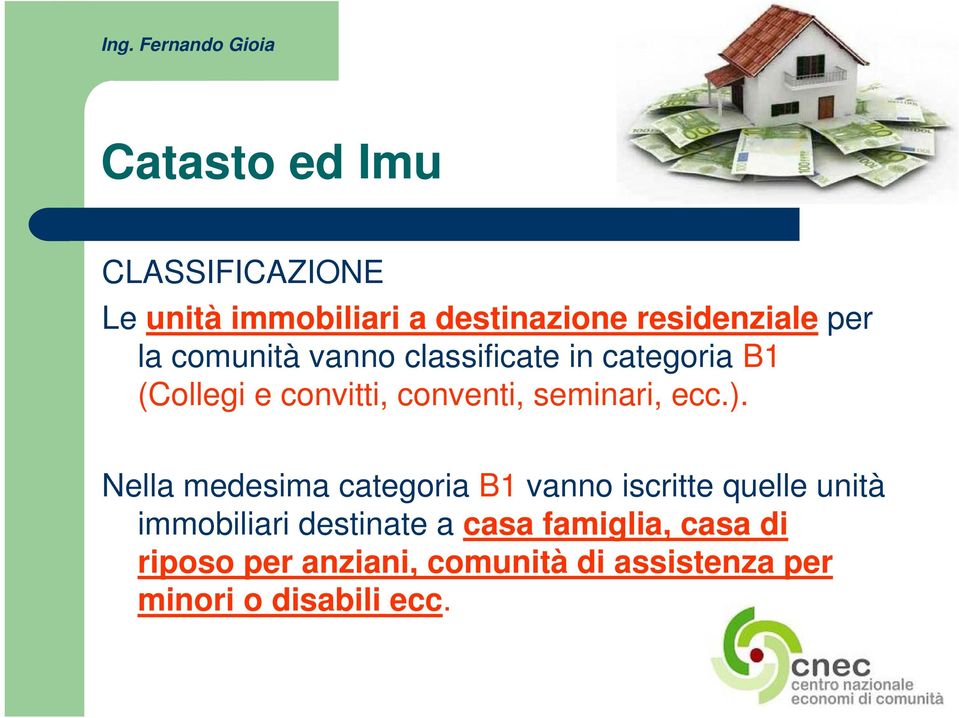 Ing. Fernando Gioia

Catasto ed Imu

CLASSIFICAZIONE

Le unità immobiliari a destinazione residenziale per la comunità vanno classificate in categoria B1 (Collegi e convitti, conventi, seminari, ecc.).

Nella medesima categoria B1 vanno iscritte quelle unità immobiliari destinate a casa famiglia, casa di riposo per anziani, comunità di assistenza per minori o disabili ecc.

cnec
centro nazionale
economi di comunità